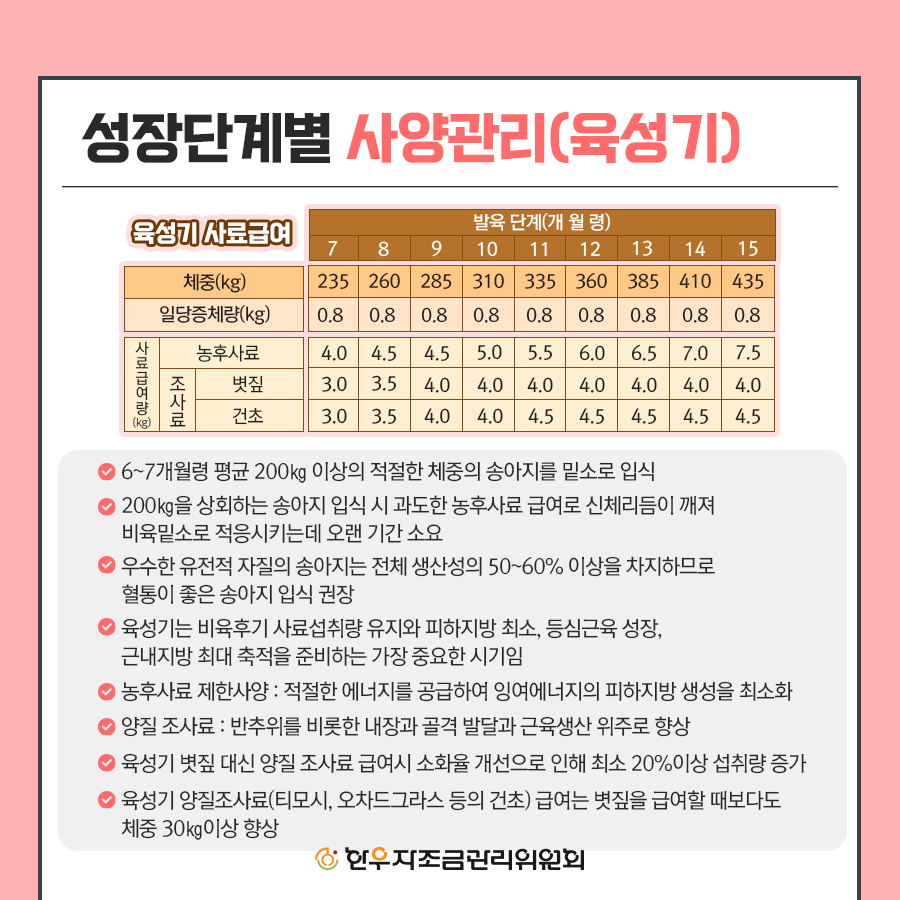 성장단계별 사양관리(육성기)

| 육성기 사료급여 | | | 발육 단계(개 월 령) | | | | | | | | |
|---|---|---|---|---|---|---|---|---|---|---|---|
| | | | 7 | 8 | 9 | 10 | 11 | 12 | 13 | 14 | 15 |
| 체중(kg) | | | 235 | 260 | 285 | 310 | 335 | 360 | 385 | 410 | 435 |
| 일당증체량(kg) | | | 0.8 | 0.8 | 0.8 | 0.8 | 0.8 | 0.8 | 0.8 | 0.8 | 0.8 |
| 사료급여량(kg) | 농후사료 | | 4.0 | 4.5 | 4.5 | 5.0 | 5.5 | 6.0 | 6.5 | 7.0 | 7.5 |
| | 조사료 | 볏짚 | 3.0 | 3.5 | 4.0 | 4.0 | 4.0 | 4.0 | 4.0 | 4.0 | 4.0 |
| | | 건초 | 3.0 | 3.5 | 4.0 | 4.0 | 4.5 | 4.5 | 4.5 | 4.5 | 4.5 |

6~7개월령 평균 200㎏ 이상의 적절한 체중의 송아지를 밑소로 입식

200㎏을 상회하는 송아지 입식 시 과도한 농후사료 급여로 신체리듬이 깨져 비육밑소로 적응시키는데 오랜 기간 소요

우수한 유전적 자질의 송아지는 전체 생산성의 50~60% 이상을 차지하므로 혈통이 좋은 송아지 입식 권장

육성기는 비육후기 사료섭취량 유지와 피하지방 최소, 등심근육 성장, 근내지방 최대 축적을 준비하는 가장 중요한 시기임

농후사료 제한사양 : 적절한 에너지를 공급하여 잉여에너지의 피하지방 생성을 최소화

양질 조사료 : 반추위를 비롯한 내장과 골격 발달과 근육생산 위주로 향상

육성기 볏짚 대신 양질 조사료 급여시 소화율 개선으로 인해 최소 20%이상 섭취량 증가

육성기 양질조사료(티모시, 오차드그라스 등의 건초) 급여는 볏짚을 급여할 때보다도 체중 30㎏이상 향상

한우자조금관리위원회